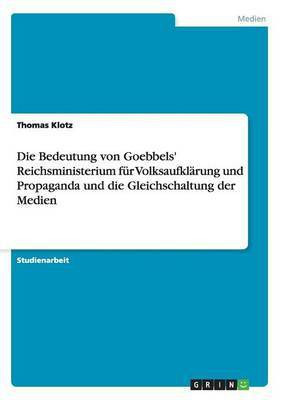 Medien

Thomas Klotz

Die Bedeutung von Goebbels' Reichsministerium für Volksaufklärung und Propaganda und die Gleichschaltung der Medien

Studienarbeit

GRIN